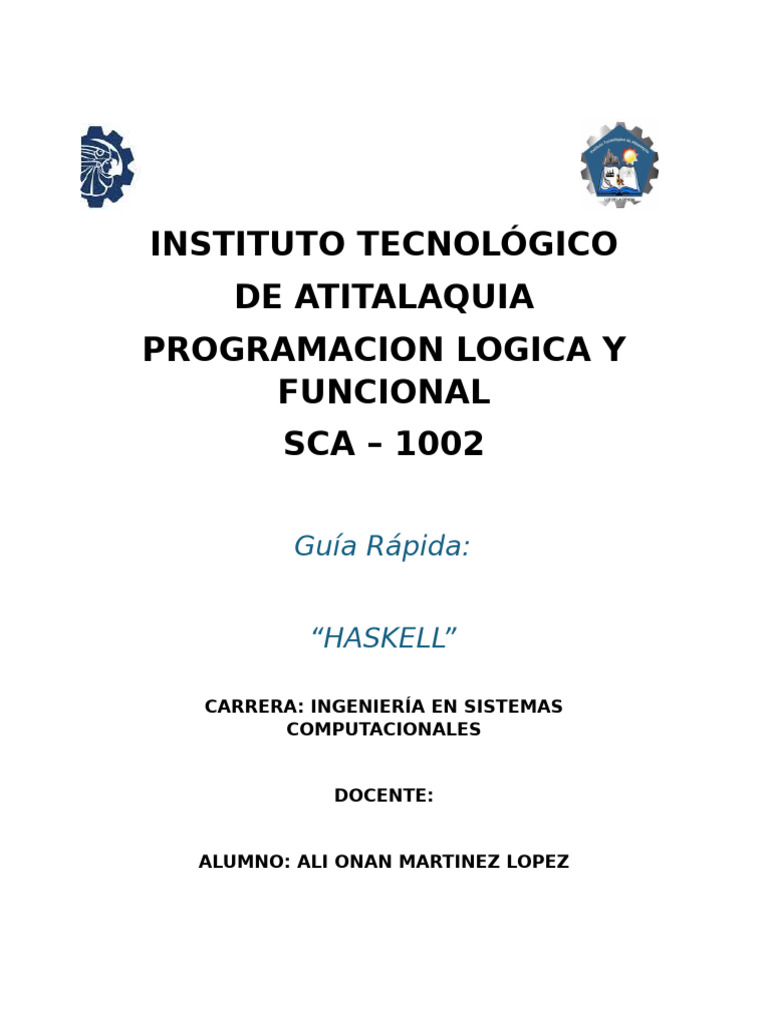 INSTITUTO TECNOLÓGICO DE ATITALAQUIA

PROGRAMACION LOGICA Y FUNCIONAL

SCA – 1002

Guía Rápida:

“HASKELL”

CARRERA: INGENIERÍA EN SISTEMAS COMPUTACIONALES

DOCENTE:

ALUMNO: ALI ONAN MARTINEZ LOPEZ